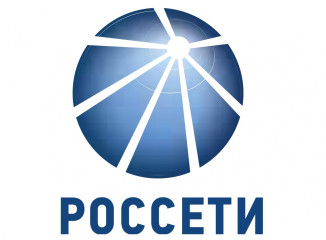 РОССЕТИ